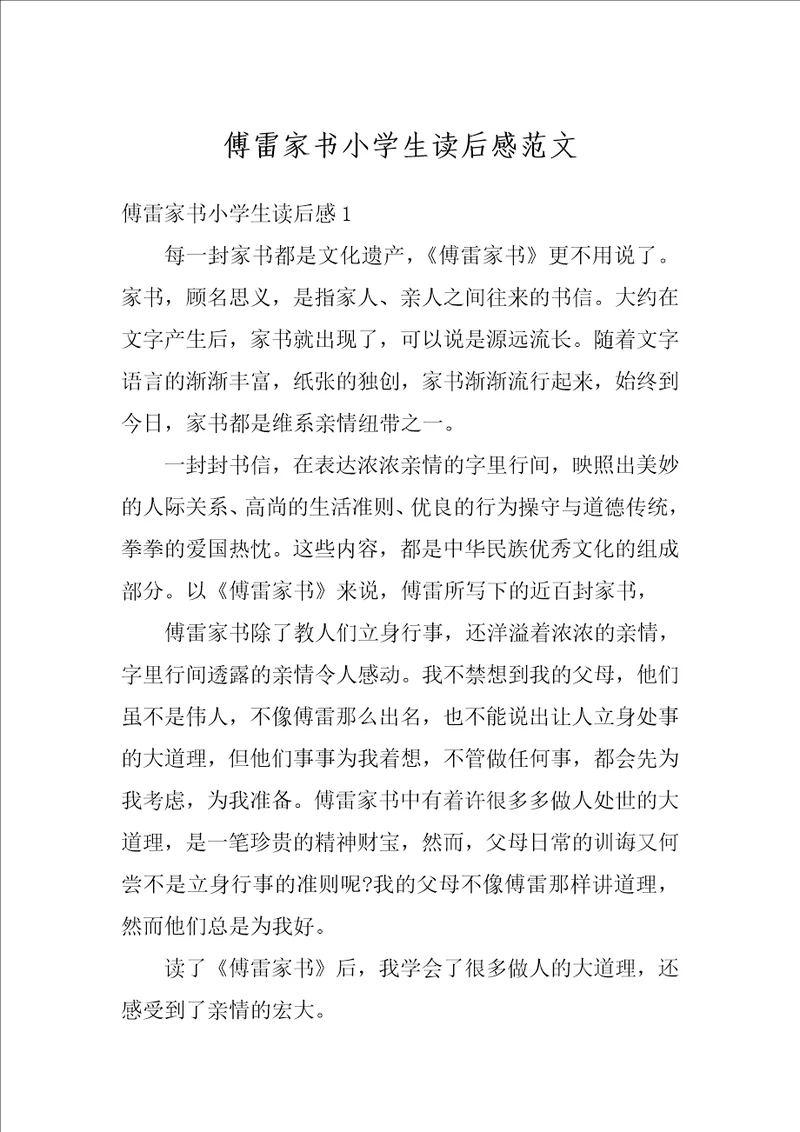 傅雷家书小学生读后感范文

傅雷家书小学生读后感1

每一封家书都是文化遗产，《傅雷家书》更不用说了。家书，顾名思义，是指家人、亲人之间往来的书信。大约在文字产生后，家书就出现了，可以说是源远流长。随着文字语言的渐渐丰富，纸张的独创，家书渐渐流行起来，始终到今日，家书都是维系亲情纽带之一。

一封封书信，在表达浓浓亲情的字里行间，映照出美妙的人际关系、高尚的生活准则、优良的行为操守与道德传统，拳拳的爱国热忱。这些内容，都是中华民族优秀文化的组成部分。以《傅雷家书》来说，傅雷所写下的近百封家书，

傅雷家书除了教人们立身行事，还洋溢着浓浓的亲情，字里行间透露的亲情令人感动。我不禁想到我的父母，他们虽不是伟人，不像傅雷那么出名，也不能说出让人立身处事的大道理，但他们事事为我着想，不管做任何事，都会先为我考虑，为我准备。傅雷家书中有着许很多多做人处世的大道理，是一笔珍贵的精神财宝，然而，父母日常的训诲又何尝不是立身行事的准则呢?我的父母不像傅雷那样讲道理，然而他们总是为我好。

读了《傅雷家书》后，我学会了很多做人的大道理，还感受到了亲情的宏大。